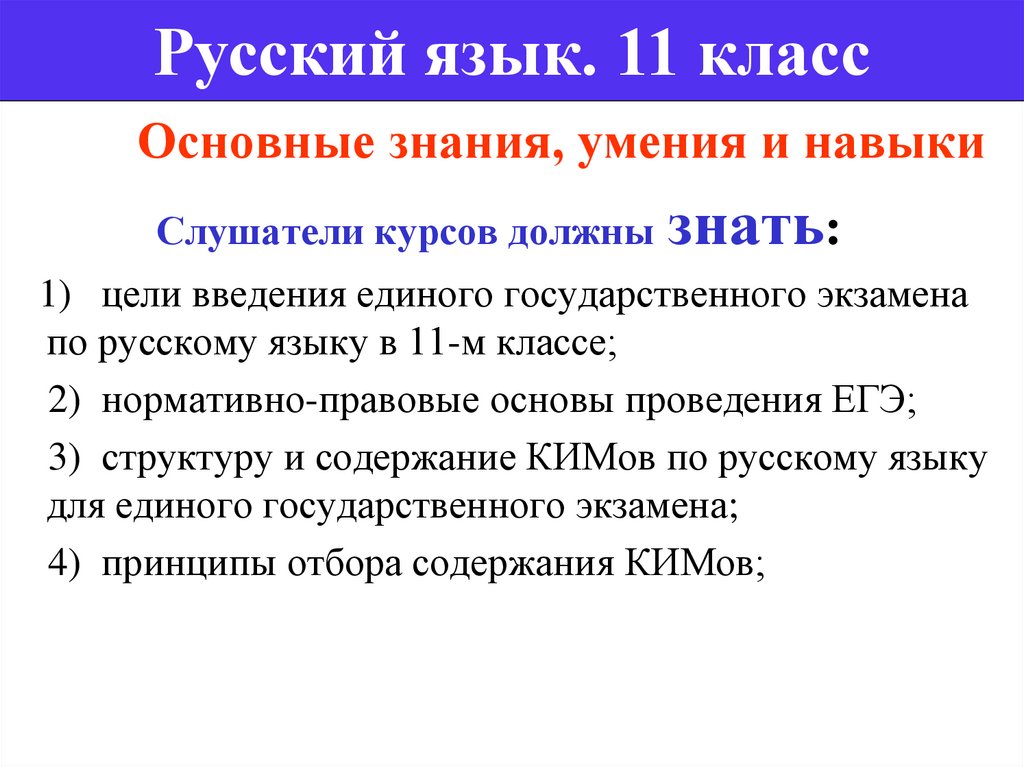 Русский язык. 11 класс

Основные знания, умения и навыки

Слушатели курсов должны знать:

1) цели введения единого государственного экзамена по русскому языку в 11-м классе;

2) нормативно-правовые основы проведения ЕГЭ;

3) структуру и содержание КИМов по русскому языку для единого государственного экзамена;

4) принципы отбора содержания КИМов;